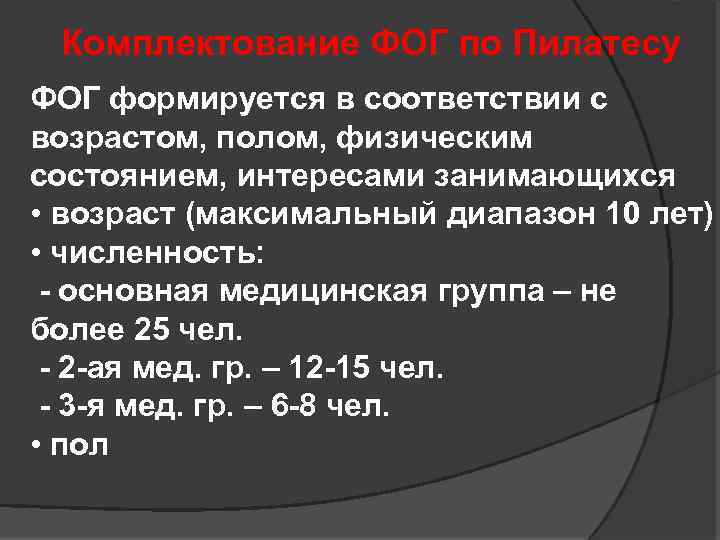 Комплектование ФОГ по Пилатесу

ФОГ формируется в соответствии с возрастом, полом, физическим состоянием, интересами занимающихся
• возраст (максимальный диапазон 10 лет)
• численность:
- основная медицинская группа – не более 25 чел.
- 2-ая мед. гр. – 12-15 чел.
- 3-я мед. гр. – 6-8 чел.
• пол